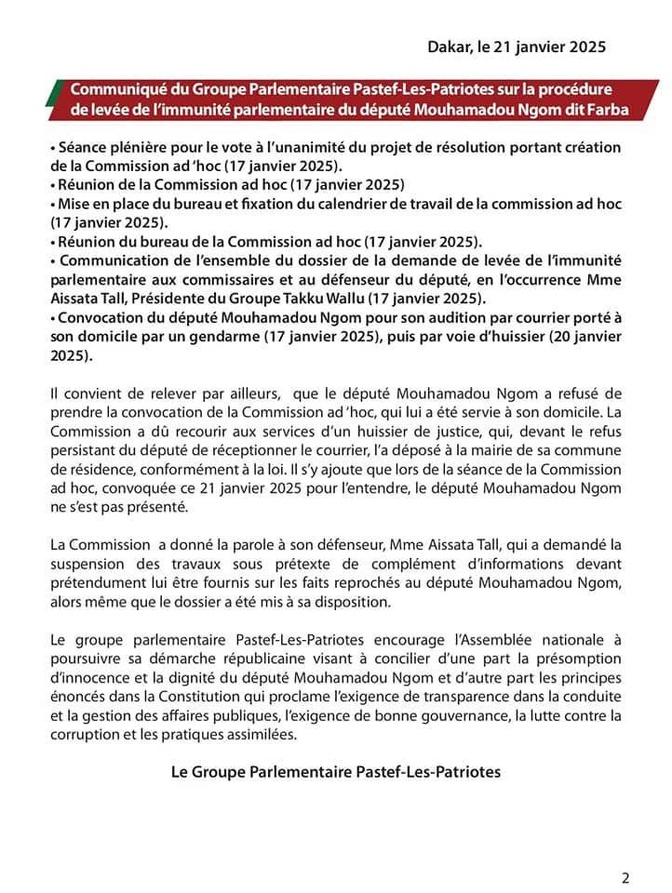 Dakar, le 21 janvier 2025

Communiqué du Groupe Parlementaire Pastef-Les-Patriotes sur la procédure de levée de l'immunité parlementaire du député Mouhamadou Ngom dit Farba

• Séance plénière pour le vote à l'unanimité du projet de résolution portant création de la Commission ad 'hoc (17 janvier 2025).
• Réunion de la Commission ad hoc (17 janvier 2025)
• Mise en place du bureau et fixation du calendrier de travail de la commission ad hoc (17 janvier 2025).
• Réunion du bureau de la Commission ad hoc (17 janvier 2025).
• Communication de l'ensemble du dossier de la demande de levée de l'immunité parlementaire aux commissaires et au défenseur du député, en l'occurrence Mme Aissata Tall, Présidente du Groupe Takku Wallu (17 janvier 2025).
• Convocation du député Mouhamadou Ngom pour son audition par courrier porté à son domicile par un gendarme (17 janvier 2025), puis par voie d'huissier (20 janvier 2025).

Il convient de relever par ailleurs, que le député Mouhamadou Ngom a refusé de prendre la convocation de la Commission ad 'hoc, qui lui a été servie à son domicile. La Commission a dû recourir aux services d'un huissier de justice, qui, devant le refus persistant du député de réceptionner le courrier, l'a déposé à la mairie de sa commune de résidence, conformément à la loi. Il s'y ajoute que lors de la séance de la Commission ad hoc, convoquée ce 21 janvier 2025 pour l'entendre, le député Mouhamadou Ngom ne s'est pas présenté.

La Commission a donné la parole à son défenseur, Mme Aissata Tall, qui a demandé la suspension des travaux sous prétexte de complément d'informations devant prétendument lui être fournis sur les faits reprochés au député Mouhamadou Ngom, alors même que le dossier a été mis à sa disposition.

Le groupe parlementaire Pastef-Les-Patriotes encourage l'Assemblée nationale à poursuivre sa démarche républicaine visant à concilier d'une part la présomption d'innocence et la dignité du député Mouhamadou Ngom et d'autre part les principes énoncés dans la Constitution qui proclame l'exigence de transparence dans la conduite et la gestion des affaires publiques, l'exigence de bonne gouvernance, la lutte contre la corruption et les pratiques assimilées.

Le Groupe Parlementaire Pastef-Les-Patriotes

2